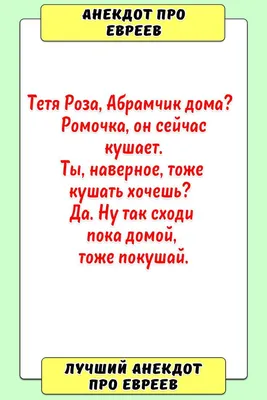 АНЕКДОТ ПРО ЕВРЕЕВ

Тетя Роза, Абрамчик дома? Ромочка, он сейчас кушает. Ты, наверное, тоже кушать хочешь? Да. Ну так сходи пока домой, тоже покушай.

ЛУЧШИЙ АНЕКДОТ ПРО ЕВРЕЕВ